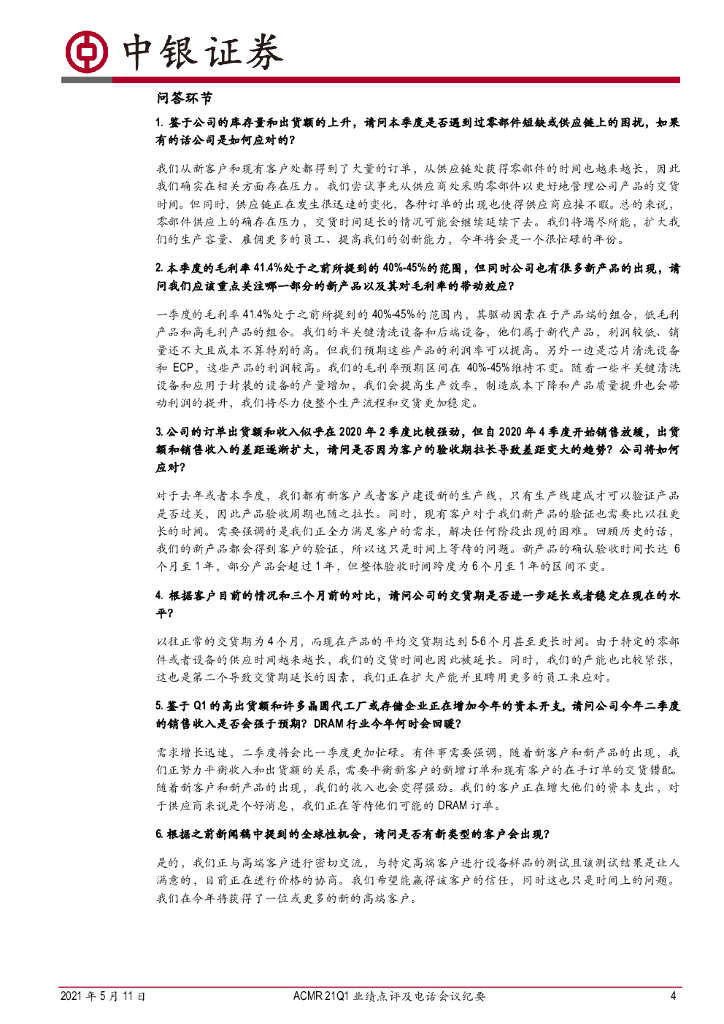 中银证券

问答环节

1.鉴于公司的库存量和出货额的上升，请问本季度是否遇到过零部件短缺或供应链上的困扰，如果有的话公司是如何应对的？

我们从新客户和现有客户处都得到了大量的订单，从供应链处获得零部件的时间也越来越长，因此我们确实在相关方面存在压力。我们尝试事先从供应商处采购零部件以更好地管理公司产品的交货时间。但同时，供应链正在发生很迅速的变化，各种订单的出现也使得供应商应接不暇。总的来说，零部件供应上的确存在压力，交货时间延长的情况可能会继续延续下去。我们将竭尽所能，扩大我们的生产容量、雇佣更多的员工、提高我们的创新能力，今年将会是一个很忙碌的年份。

2.本季度的毛利率41.4%处于之前所提到的40%-45%的范围，但同时公司也有很多新产品的出现，请问我们应该重点关注哪一部分的新产品以及其对毛利率的带动效应？

一季度的毛利率41.4%处于之前所提到的40%-45%的范围内，其驱动因素在于产品端的组合，低毛利产品和高毛利产品的组合。我们的半关键清洗设备和后端设备，他们属于新代产品，利润较低、销量还不大且成本不算特别的高。但我们预期这些产品的利润率可以提高。另外一边是芯片清洗设备和ECP，这些产品的利润较高。我们的毛利率预期区间在40%-45%维持不变。随着一些半关键清洗设备和应用于封装的设备的产量增加，我们会提高生产效率，制造成本下降和产品质量提升也会带动利润的提升，我们将尽力使整个生产流程和交货更加稳定。

3.公司的订单出货额和收入似乎在2020年2季度比较强劲，但自2020年4季度开始销售放缓，出货额和销售收入的差距逐渐扩大，请问是否因为客户的验收期拉长导致差距变大的趋势？公司将如何应对？

对于去年或者本季度，我们都有新客户或者客户建设新的生产线，只有生产线建成才可以验证产品是否过关，因此产品验收周期也随之拉长。同时，现有客户对于我们新产品的验证也需要比以往更长的时间。需要强调的是我们正全力满足客户的需求，解决任何阶段出现的困难。回顾历史的话，我们的新产品都会得到客户的验证，所以这只是时间上等待的问题。新产品的确认验收时间长达6个月至1年，部分产品会超过1年，但整体验收时间跨度为6个月至1年的区间不变。

4.根据客户目前的情况和三个月前的对比，请问公司的交货期是否进一步延长或者稳定在现在的水平？

以往正常的交货期为4个月，而现在产品的平均交货期达到5-6个月甚至更长时间。由于特定的零部件或者设备的供应时间越来越长，我们的交货时间也因此被延长。同时，我们的产能也比较紧张，这也是第二个导致交货期延长的因素，我们正在扩大产能并且聘用更多的员工来应对。

5.鉴于Q1的高出货额和许多晶圆代工厂或存储企业正在增加今年的资本开支，请问公司今年二季度的销售收入是否会强于预期？DRAM行业今年何时会回暖？

需求增长迅速，二季度将会比一季度更加忙碌。有件事需要强调，随着新客户和新产品的出现，我们正努力平衡收入和出货额的关系，需要平衡新客户的新增订单和现有客户的在手订单的交货错配。随着新客户和新产品的出现，我们的收入也会变得强劲。我们的客户正在增大他们的资本支出，对于供应商来说是个好消息，我们正在等待他们可能的DRAM订单。

6.根据之前新闻稿中提到的全球性机会，请问是否有新类型的客户会出现？

是的，我们正与高端客户进行密切交流，与特定高端客户进行设备样品的测试且该测试结果是让人满意的，目前正在进行价格的协商。我们希望能赢得该客户的信任，同时这也只是时间上的问题。我们在今年将获得了一位或更多的新的高端客户。

2021年5月11日 ACMR 21Q1业绩点评及电话会议纪要 4